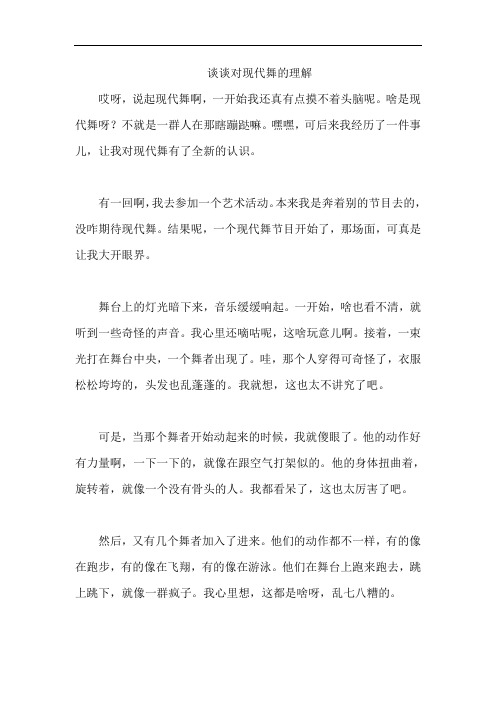 谈谈对现代舞的理解

哎呀，说起现代舞啊，一开始我还真有点摸不着头脑呢。啥是现代舞呀？不就是一群人在那瞎蹦跶嘛。嘿嘿，可后来我经历了一件事儿，让我对现代舞有了全新的认识。

有一回啊，我去参加一个艺术活动。本来我是奔着别的节目去的，没咋期待现代舞。结果呢，一个现代舞节目开始了，那场面，可真是让我大开眼界。

舞台上的灯光暗下来，音乐缓缓响起。一开始，啥也看不清，就听到一些奇怪的声音。我心里还嘀咕呢，这啥玩意儿啊。接着，一束光打在舞台中央，一个舞者出现了。哇，那个人穿得可奇怪了，衣服松松垮垮的，头发也乱蓬蓬的。我就想，这也太不讲究了吧。

可是，当那个舞者开始动起来的时候，我就傻眼了。他的动作好有力量啊，一下一下的，就像在跟空气打架似的。他的身体扭曲着，旋转着，就像一个没有骨头的人。我都看呆了，这也太厉害了吧。

然后，又有几个舞者加入了进来。他们的动作都不一样，有的像在跑步，有的像在飞翔，有的像在游泳。他们在舞台上跑来跑去，跳上跳下，就像一群疯子。我心里想，这都是啥呀，乱七八糟的。